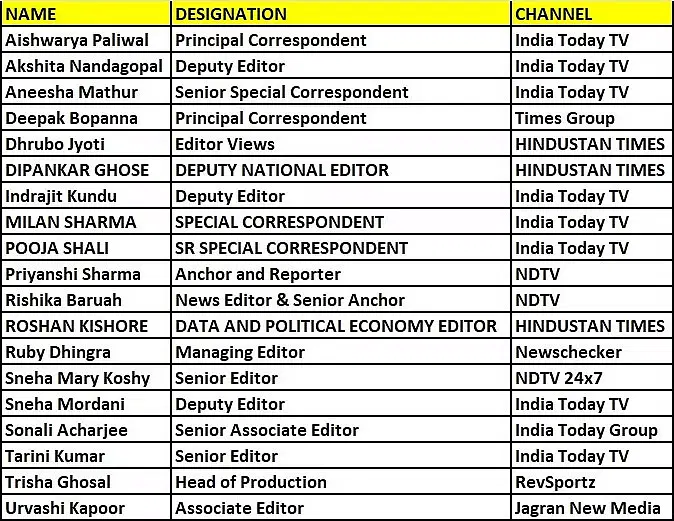 | NAME | DESIGNATION | CHANNEL |
|---|---|---|
| Aishwarya Paliwal | Principal Correspondent | India Today TV |
| Akshita Nandagopal | Deputy Editor | India Today TV |
| Aneesha Mathur | Senior Special Correspondent | India Today TV |
| Deepak Bopanna | Principal Correspondent | Times Group |
| Dhrubo Jyoti | Editor Views | HINDUSTAN TIMES |
| DIPANKAR GHOSE | DEPUTY NATIONAL EDITOR | HINDUSTAN TIMES |
| Indrajit Kundu | Deputy Editor | India Today TV |
| MILAN SHARMA | SPECIAL CORRESPONDENT | India Today TV |
| POOJA SHALI | SR SPECIAL CORRESPONDENT | India Today TV |
| Priyanshi Sharma | Anchor and Reporter | NDTV |
| Rishika Baruah | News Editor & Senior Anchor | NDTV |
| ROSHAN KISHORE | DATA AND POLITICAL ECONOMY EDITOR | HINDUSTAN TIMES |
| Ruby Dhingra | Managing Editor | Newschecker |
| Sneha Mary Koshy | Senior Editor | NDTV 24x7 |
| Sneha Mordani | Deputy Editor | India Today TV |
| Sonali Acharjee | Senior Associate Editor | India Today Group |
| Tarini Kumar | Senior Editor | India Today TV |
| Trisha Ghosal | Head of Production | RevSportz |
| Urvashi Kapoor | Associate Editor | Jagran New Media |